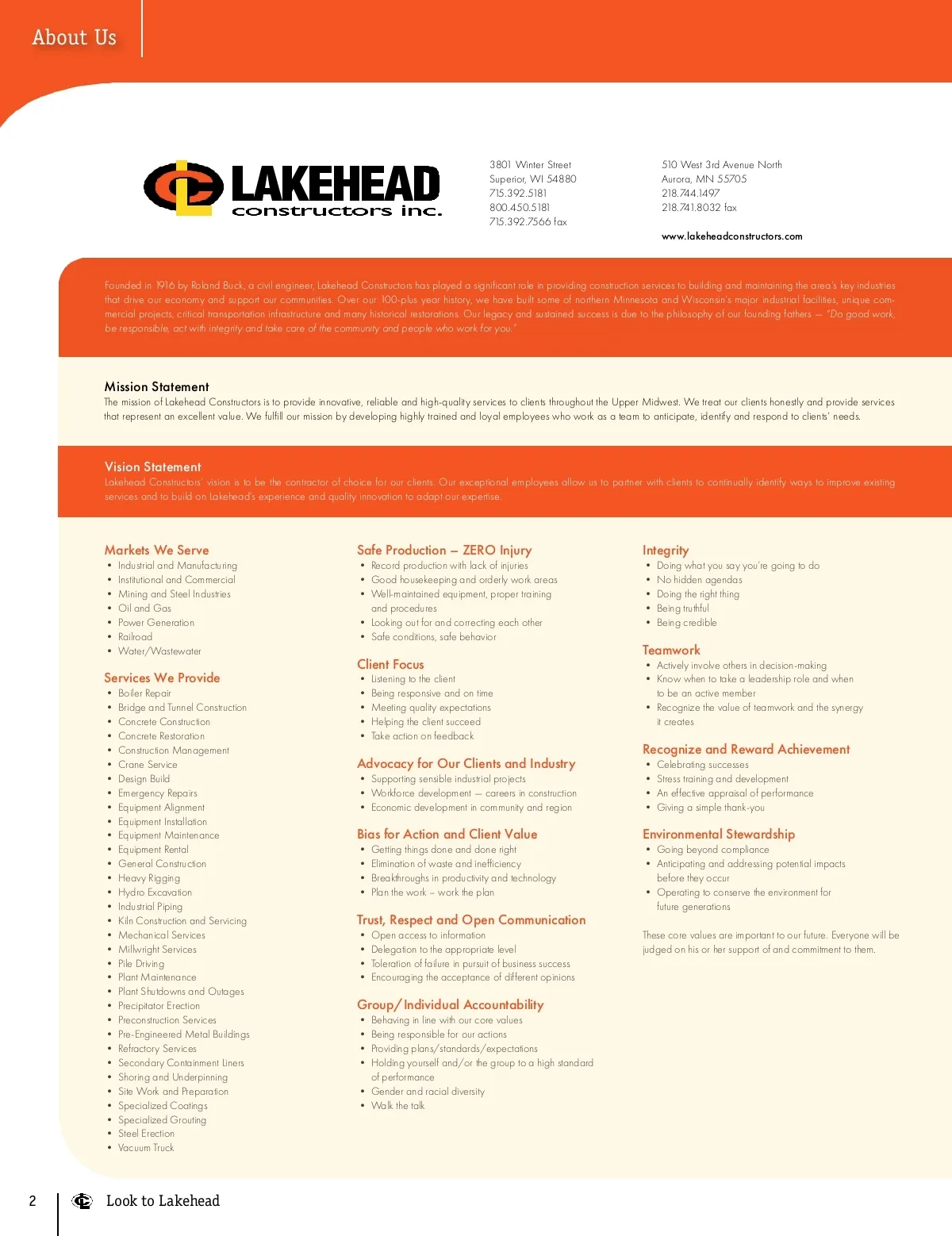 About Us

LAKEHEAD
constructors inc.

3801 Winter Street
Superior, WI 54880
715.392.5181
800.450.5181
715.392.7566 fax

510 West 3rd Avenue North
Aurora, MN 55705
218.744.1497
218.741.8032 fax

www.lakeheadconstructors.com

Founded in 1916 by Roland Buck, a civil engineer, Lakehead Constructors has played a significant role in providing construction services to building and maintaining the area's key industries that drive our economy and support our communities. Over our 100-plus year history, we have built some of northern Minnesota and Wisconsin's major industrial facilities, unique commercial projects, critical transportation infrastructure and many historical restorations. Our legacy and sustained success is due to the philosophy of our founding fathers — "Do good work, be responsible, act with integrity and take care of the community and people who work for you."

Mission Statement
The mission of Lakehead Constructors is to provide innovative, reliable and high-quality services to clients throughout the Upper Midwest. We treat our clients honestly and provide services that represent an excellent value. We fulfill our mission by developing highly trained and loyal employees who work as a team to anticipate, identify and respond to clients' needs.

Vision Statement
Lakehead Constructors' vision is to be the contractor of choice for our clients. Our exceptional employees allow us to partner with clients to continually identify ways to improve existing services and to build on Lakehead's experience and quality innovation to adapt our expertise.

Markets We Serve
• Industrial and Manufacturing
• Institutional and Commercial
• Mining and Steel Industries
• Oil and Gas
• Power Generation
• Railroad
• Water/Wastewater

Services We Provide
• Boiler Repair
• Bridge and Tunnel Construction
• Concrete Construction
• Concrete Restoration
• Construction Management
• Crane Service
• Design Build
• Emergency Repairs
• Equipment Alignment
• Equipment Installation
• Equipment Maintenance
• Equipment Rental
• General Construction
• Heavy Rigging
• Hydro Excavation
• Industrial Piping
• Kiln Construction and Servicing
• Mechanical Services
• Millwright Services
• Pile Driving
• Plant Maintenance
• Plant Shutdowns and Outages
• Precipitator Erection
• Preconstruction Services
• Pre-Engineered Metal Buildings
• Refractory Services
• Secondary Containment Liners
• Shoring and Underpinning
• Site Work and Preparation
• Specialized Coatings
• Specialized Grouting
• Steel Erection
• Vacuum Truck

Safe Production – ZERO Injury
• Record production with lack of injuries
• Good housekeeping and orderly work areas
• Well-maintained equipment, proper training and procedures
• Looking out for and correcting each other
• Safe conditions, safe behavior

Client Focus
• Listening to the client
• Being responsive and on time
• Meeting quality expectations
• Helping the client succeed
• Take action on feedback

Advocacy for Our Clients and Industry
• Supporting sensible industrial projects
• Workforce development — careers in construction
• Economic development in community and region

Bias for Action and Client Value
• Getting things done and done right
• Elimination of waste and inefficiency
• Breakthroughs in productivity and technology
• Plan the work – work the plan

Trust, Respect and Open Communication
• Open access to information
• Delegation to the appropriate level
• Toleration of failure in pursuit of business success
• Encouraging the acceptance of different opinions

Group/Individual Accountability
• Behaving in line with our core values
• Being responsible for our actions
• Providing plans/standards/expectations
• Holding yourself and/or the group to a high standard of performance
• Gender and racial diversity
• Walk the talk

Integrity
• Doing what you say you're going to do
• No hidden agendas
• Doing the right thing
• Being truthful
• Being credible

Teamwork
• Actively involve others in decision-making
• Know when to take a leadership role and when to be an active member
• Recognize the value of teamwork and the synergy it creates

Recognize and Reward Achievement
• Celebrating successes
• Stress training and development
• An effective appraisal of performance
• Giving a simple thank-you

Environmental Stewardship
• Going beyond compliance
• Anticipating and addressing potential impacts before they occur
• Operating to conserve the environment for future generations

These core values are important to our future. Everyone will be judged on his or her support of and commitment to them.

2 Look to Lakehead